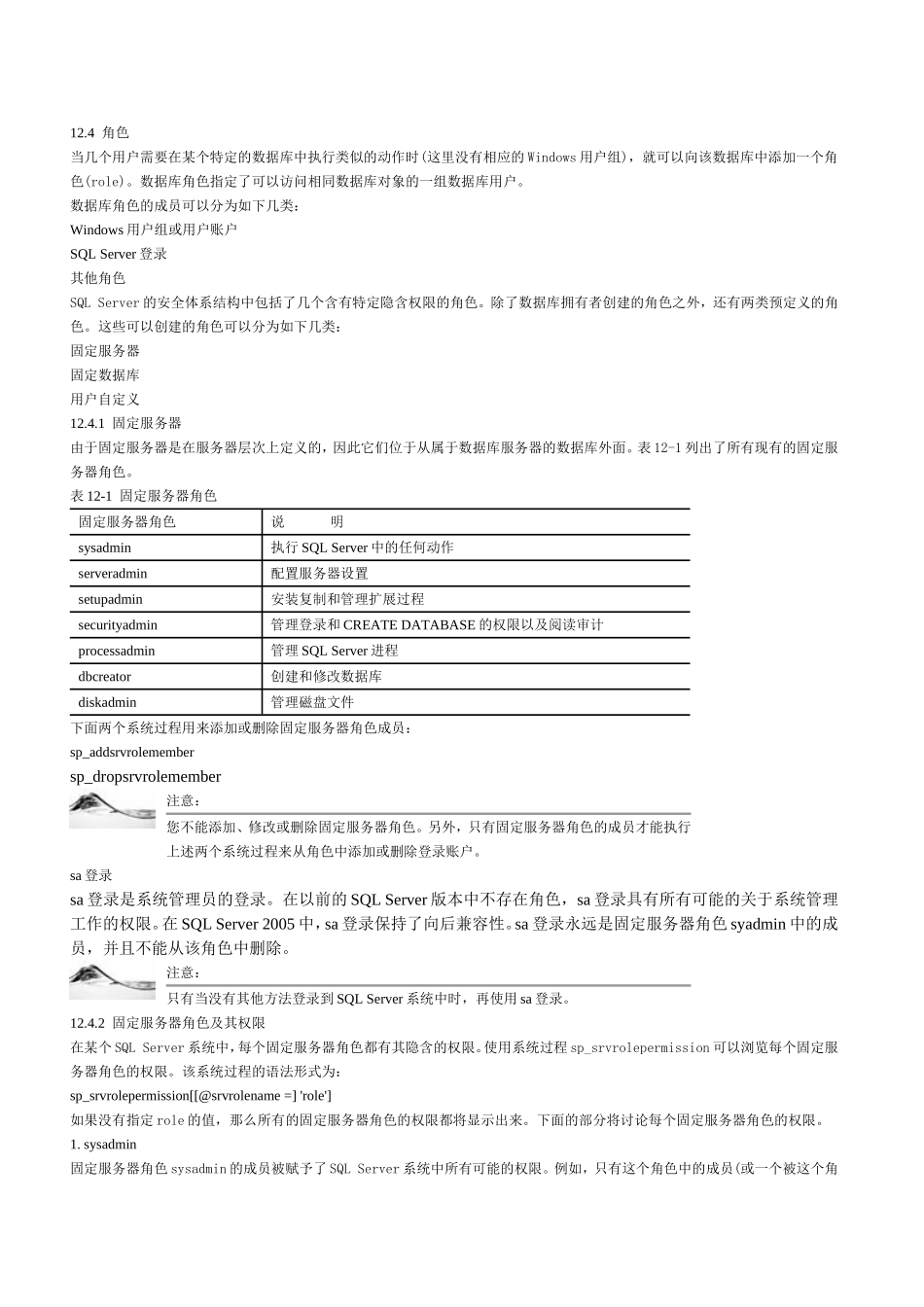 12.4 角色

当几个用户需要在某个特定的数据库中执行类似的动作时(这里没有相应的 Windows 用户组)，就可以向该数据库中添加一个角色(role)。数据库角色指定了可以访问相同数据库对象的一组数据库用户。

数据库角色的成员可以分为如下几类：

Windows 用户组或用户账户

SQL Server 登录

其他角色

SQL Server 的安全体系结构中包括了几个含有特定隐含权限的角色。除了数据库拥有者创建的角色之外，还有两类预定义的角色。这些可以创建的角色可以分为如下几类：

固定服务器

固定数据库

用户自定义

12.4.1 固定服务器

由于固定服务器是在服务器层次上定义的，因此它们位于从属于数据库服务器的数据库外面。表 12-1 列出了所有现有的固定服务器角色。

表 12-1 固定服务器角色

| 固定服务器角色 | 说　　明 |
|---|---|
| sysadmin | 执行 SQL Server 中的任何动作 |
| serveradmin | 配置服务器设置 |
| setupadmin | 安装复制和管理扩展过程 |
| securityadmin | 管理登录和 CREATE DATABASE 的权限以及阅读审计 |
| processadmin | 管理 SQL Server 进程 |
| dbcreator | 创建和修改数据库 |
| diskadmin | 管理磁盘文件 |

下面两个系统过程用来添加或删除固定服务器角色成员：

sp_addsrvrolemember

sp_dropsrvrolemember

注意：

您不能添加、修改或删除固定服务器角色。另外，只有固定服务器角色的成员才能执行上述两个系统过程来从角色中添加或删除登录账户。

sa 登录

sa 登录是系统管理员的登录。在以前的 SQL Server 版本中不存在角色，sa 登录具有所有可能的关于系统管理工作的权限。在 SQL Server 2005 中，sa 登录保持了向后兼容性。sa 登录永远是固定服务器角色 syadmin 中的成员，并且不能从该角色中删除。

注意：

只有当没有其他方法登录到 SQL Server 系统中时，再使用 sa 登录。

12.4.2 固定服务器角色及其权限

在某个 SQL Server 系统中，每个固定服务器角色都有其隐含的权限。使用系统过程 sp_srvrolepermission 可以浏览每个固定服务器角色的权限。该系统过程的语法形式为：

sp_srvrolepermission[[@srvrolename =] 'role']

如果没有指定 role 的值，那么所有的固定服务器角色的权限都将显示出来。下面的部分将讨论每个固定服务器角色的权限。

1. sysadmin

固定服务器角色 sysadmin 的成员被赋予了 SQL Server 系统中所有可能的权限。例如，只有这个角色中的成员(或一个被这个角